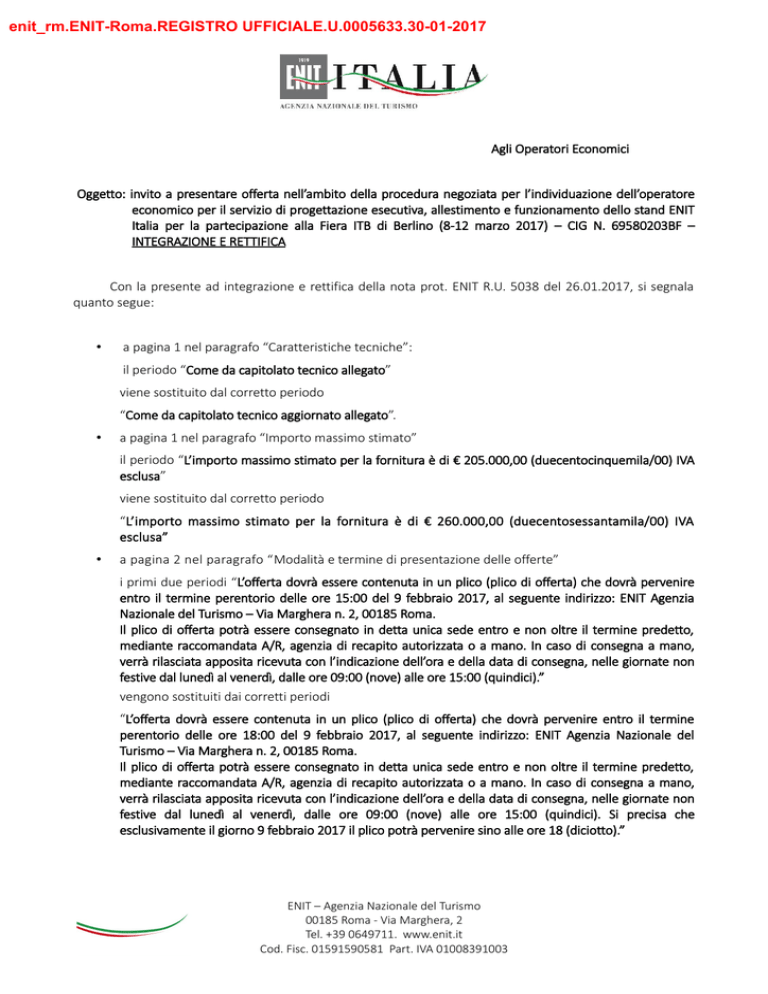 enit_rm.ENIT-Roma.REGISTRO UFFICIALE.U.0005633.30-01-2017

ENIT ITALIA
AGENZIA NAZIONALE DEL TURISMO

Agli Operatori Economici

Oggetto: invito a presentare offerta nell'ambito della procedura negoziata per l'individuazione dell'operatore economico per il servizio di progettazione esecutiva, allestimento e funzionamento dello stand ENIT Italia per la partecipazione alla Fiera ITB di Berlino (8-12 marzo 2017) – CIG N. 69580203BF – INTEGRAZIONE E RETTIFICA

Con la presente ad integrazione e rettifica della nota prot. ENIT R.U. 5038 del 26.01.2017, si segnala quanto segue:

• a pagina 1 nel paragrafo "Caratteristiche tecniche":
il periodo "Come da capitolato tecnico allegato"
viene sostituito dal corretto periodo
"Come da capitolato tecnico aggiornato allegato".

• a pagina 1 nel paragrafo "Importo massimo stimato"
il periodo "L'importo massimo stimato per la fornitura è di € 205.000,00 (duecentocinquemila/00) IVA esclusa"
viene sostituito dal corretto periodo
"L'importo massimo stimato per la fornitura è di € 260.000,00 (duecentosessantamila/00) IVA esclusa"

• a pagina 2 nel paragrafo "Modalità e termine di presentazione delle offerte"
i primi due periodi "L'offerta dovrà essere contenuta in un plico (plico di offerta) che dovrà pervenire entro il termine perentorio delle ore 15:00 del 9 febbraio 2017, al seguente indirizzo: ENIT Agenzia Nazionale del Turismo – Via Marghera n. 2, 00185 Roma.
Il plico di offerta potrà essere consegnato in detta unica sede entro e non oltre il termine predetto, mediante raccomandata A/R, agenzia di recapito autorizzata o a mano. In caso di consegna a mano, verrà rilasciata apposita ricevuta con l'indicazione dell'ora e della data di consegna, nelle giornate non festive dal lunedì al venerdì, dalle ore 09:00 (nove) alle ore 15:00 (quindici)."
vengono sostituiti dai corretti periodi
"L'offerta dovrà essere contenuta in un plico (plico di offerta) che dovrà pervenire entro il termine perentorio delle ore 18:00 del 9 febbraio 2017, al seguente indirizzo: ENIT Agenzia Nazionale del Turismo – Via Marghera n. 2, 00185 Roma.
Il plico di offerta potrà essere consegnato in detta unica sede entro e non oltre il termine predetto, mediante raccomandata A/R, agenzia di recapito autorizzata o a mano. In caso di consegna a mano, verrà rilasciata apposita ricevuta con l'indicazione dell'ora e della data di consegna, nelle giornate non festive dal lunedì al venerdì, dalle ore 09:00 (nove) alle ore 15:00 (quindici). Si precisa che esclusivamente il giorno 9 febbraio 2017 il plico potrà pervenire sino alle ore 18 (diciotto)."

ENIT – Agenzia Nazionale del Turismo
00185 Roma - Via Marghera, 2
Tel. +39 0649711. www.enit.it
Cod. Fisc. 01591590581 Part. IVA 01008391003